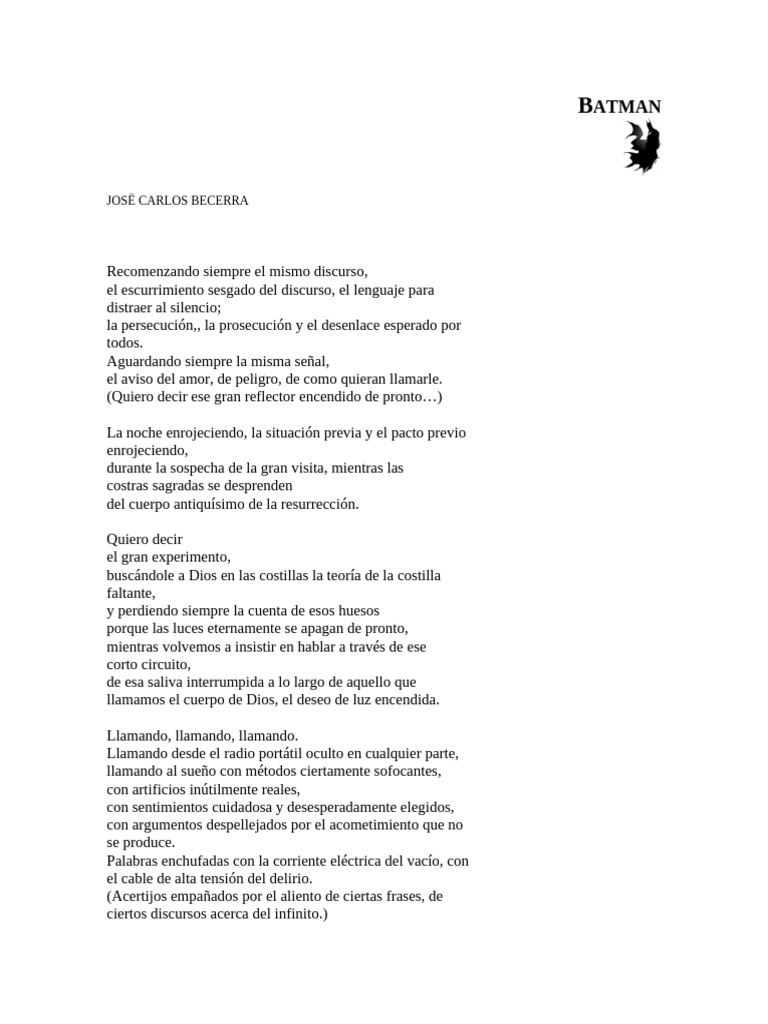 BATMAN

JOSË CARLOS BECERRA

Recomenzando siempre el mismo discurso,
el escurrimiento sesgado del discurso, el lenguaje para distraer al silencio;
la persecución,, la prosecución y el desenlace esperado por todos.
Aguardando siempre la misma señal,
el aviso del amor, de peligro, de como quieran llamarle.
(Quiero decir ese gran reflector encendido de pronto…)

La noche enrojeciendo, la situación previa y el pacto previo enrojeciendo,
durante la sospecha de la gran visita, mientras las
costras sagradas se desprenden
del cuerpo antiquísimo de la resurrección.

Quiero decir
el gran experimento,
buscándole a Dios en las costillas la teoría de la costilla faltante,
y perdiendo siempre la cuenta de esos huesos
porque las luces eternamente se apagan de pronto,
mientras volvemos a insistir en hablar a través de ese corto circuito,
de esa saliva interrumpida a lo largo de aquello que
llamamos el cuerpo de Dios, el deseo de luz encendida.

Llamando, llamando, llamando.
Llamando desde el radio portátil oculto en cualquier parte,
llamando al sueño con métodos ciertamente sofocantes,
con artificios inútilmente reales,
con sentimientos cuidadosa y desesperadamente elegidos,
con argumentos despellejados por el acometimiento que no se produce.
Palabras enchufadas con la corriente eléctrica del vacío, con el cable de alta tensión del delirio.
(Acertijos empañados por el aliento de ciertas frases, de ciertos discursos acerca del infinito.)